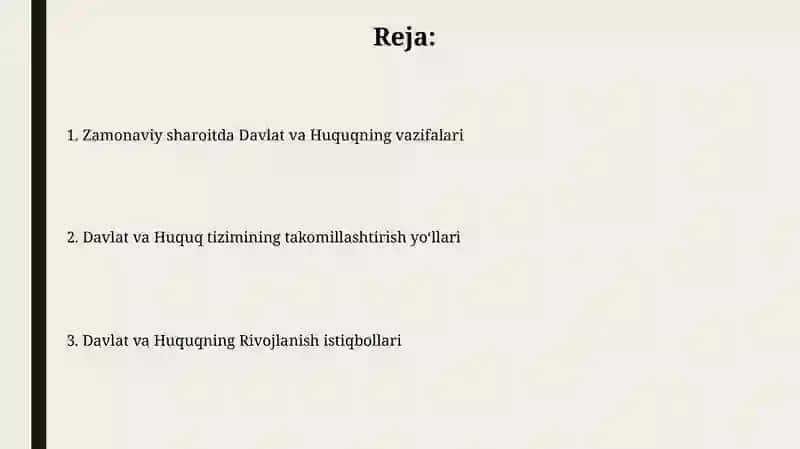 Reja:

1. Zamonaviy sharoitda Davlat va Huquqning vazifalari

2. Davlat va Huquq tizimining takomillashtirish yo‘llari

3. Davlat va Huquqning Rivojlanish istiqbollari